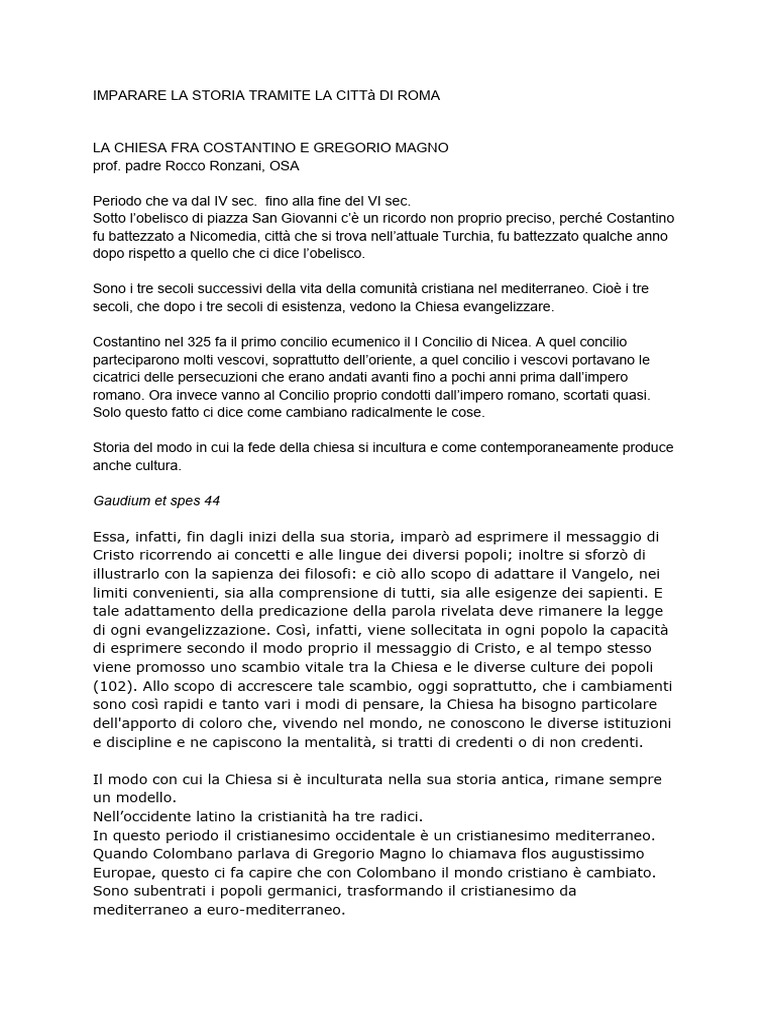 IMPARARE LA STORIA TRAMITE LA CITTà DI ROMA

LA CHIESA FRA COSTANTINO E GREGORIO MAGNO
prof. padre Rocco Ronzani, OSA

Periodo che va dal IV sec. fino alla fine del VI sec.
Sotto l'obelisco di piazza San Giovanni c'è un ricordo non proprio preciso, perché Costantino fu battezzato a Nicomedia, città che si trova nell'attuale Turchia, fu battezzato qualche anno dopo rispetto a quello che ci dice l'obelisco.

Sono i tre secoli successivi della vita della comunità cristiana nel mediterraneo. Cioè i tre secoli, che dopo i tre secoli di esistenza, vedono la Chiesa evangelizzare.

Costantino nel 325 fa il primo concilio ecumenico il I Concilio di Nicea. A quel concilio parteciparono molti vescovi, soprattutto dell'oriente, a quel concilio i vescovi portavano le cicatrici delle persecuzioni che erano andati avanti fino a pochi anni prima dall'impero romano. Ora invece vanno al Concilio proprio condotti dall'impero romano, scortati quasi. Solo questo fatto ci dice come cambiano radicalmente le cose.

Storia del modo in cui la fede della chiesa si incultura e come contemporaneamente produce anche cultura.

Gaudium et spes 44

Essa, infatti, fin dagli inizi della sua storia, imparò ad esprimere il messaggio di Cristo ricorrendo ai concetti e alle lingue dei diversi popoli; inoltre si sforzò di illustrarlo con la sapienza dei filosofi: e ciò allo scopo di adattare il Vangelo, nei limiti convenienti, sia alla comprensione di tutti, sia alle esigenze dei sapienti. E tale adattamento della predicazione della parola rivelata deve rimanere la legge di ogni evangelizzazione. Così, infatti, viene sollecitata in ogni popolo la capacità di esprimere secondo il modo proprio il messaggio di Cristo, e al tempo stesso viene promosso uno scambio vitale tra la Chiesa e le diverse culture dei popoli (102). Allo scopo di accrescere tale scambio, oggi soprattutto, che i cambiamenti sono così rapidi e tanto vari i modi di pensare, la Chiesa ha bisogno particolare dell'apporto di coloro che, vivendo nel mondo, ne conoscono le diverse istituzioni e discipline e ne capiscono la mentalità, si tratti di credenti o di non credenti.

Il modo con cui la Chiesa si è inculturata nella sua storia antica, rimane sempre un modello.
Nell'occidente latino la cristianità ha tre radici.
In questo periodo il cristianesimo occidentale è un cristianesimo mediterraneo.
Quando Colombano parlava di Gregorio Magno lo chiamava flos augustissimo Europae, questo ci fa capire che con Colombano il mondo cristiano è cambiato.
Sono subentrati i popoli germanici, trasformando il cristianesimo da mediterraneo a euro-mediterraneo.